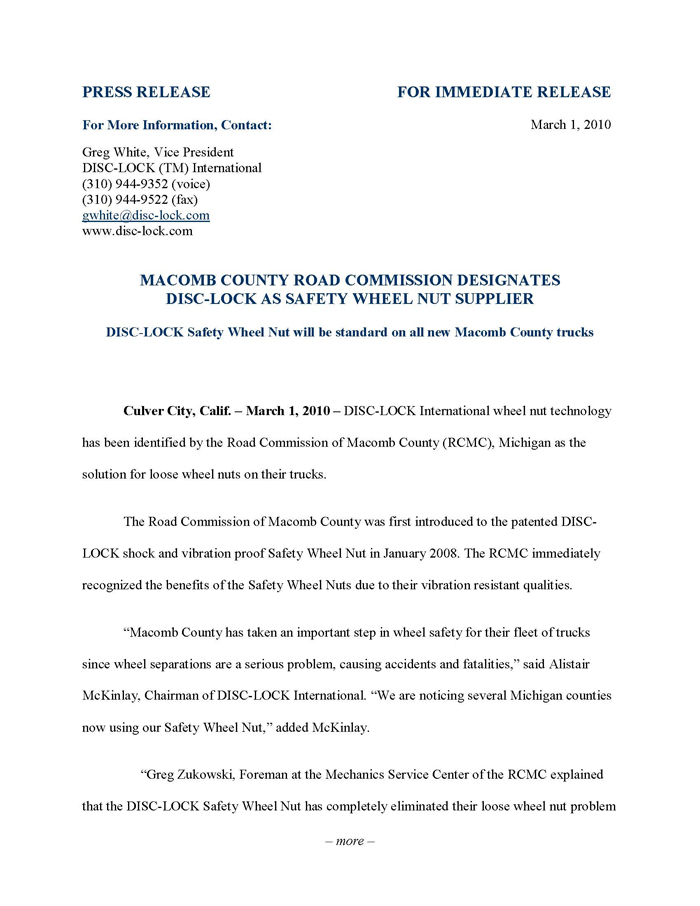 PRESS RELEASE

FOR IMMEDIATE RELEASE

For More Information, Contact:

March 1, 2010

Greg White, Vice President
DISC-LOCK (TM) International
(310) 944-9352 (voice)
(310) 944-9522 (fax)
gwhite@disc-lock.com
www.disc-lock.com

MACOMB COUNTY ROAD COMMISSION DESIGNATES DISC-LOCK AS SAFETY WHEEL NUT SUPPLIER

DISC-LOCK Safety Wheel Nut will be standard on all new Macomb County trucks

Culver City, Calif. – March 1, 2010 – DISC-LOCK International wheel nut technology has been identified by the Road Commission of Macomb County (RCMC), Michigan as the solution for loose wheel nuts on their trucks.

The Road Commission of Macomb County was first introduced to the patented DISC-LOCK shock and vibration proof Safety Wheel Nut in January 2008. The RCMC immediately recognized the benefits of the Safety Wheel Nuts due to their vibration resistant qualities.

“Macomb County has taken an important step in wheel safety for their fleet of trucks since wheel separations are a serious problem, causing accidents and fatalities,” said Alistair McKinlay, Chairman of DISC-LOCK International. “We are noticing several Michigan counties now using our Safety Wheel Nut,” added McKinlay.

“Greg Zukowski, Foreman at the Mechanics Service Center of the RCMC explained that the DISC-LOCK Safety Wheel Nut has completely eliminated their loose wheel nut problem

– more –